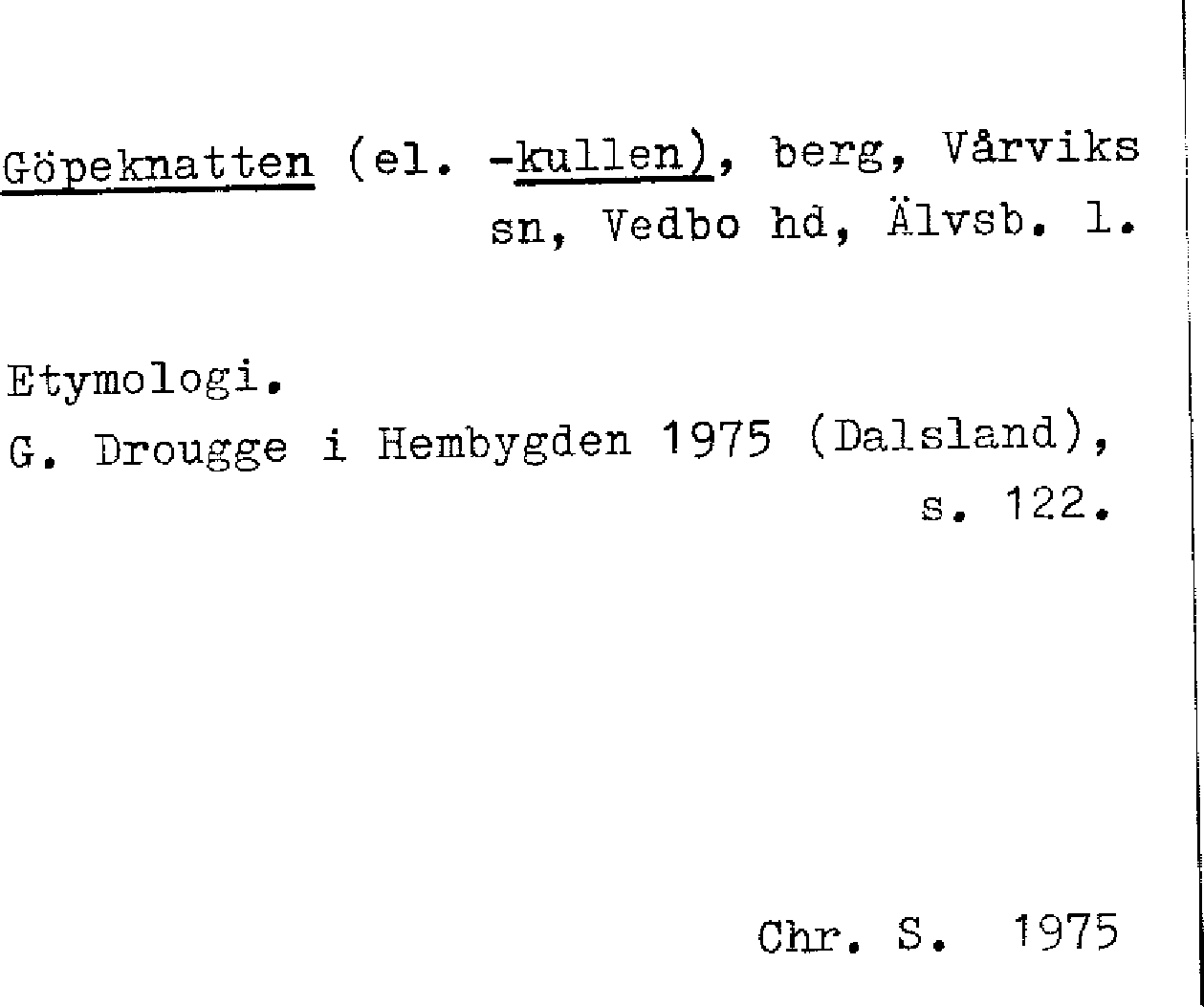 Göpeknatten (el. -kullen), berg, Vårviks sn, Vedbo hd, Älvsb. l.

Etymologi.
G. Drougge i Hembygden 1975 (Dalsland), s. 122.

Chr. S. 1975